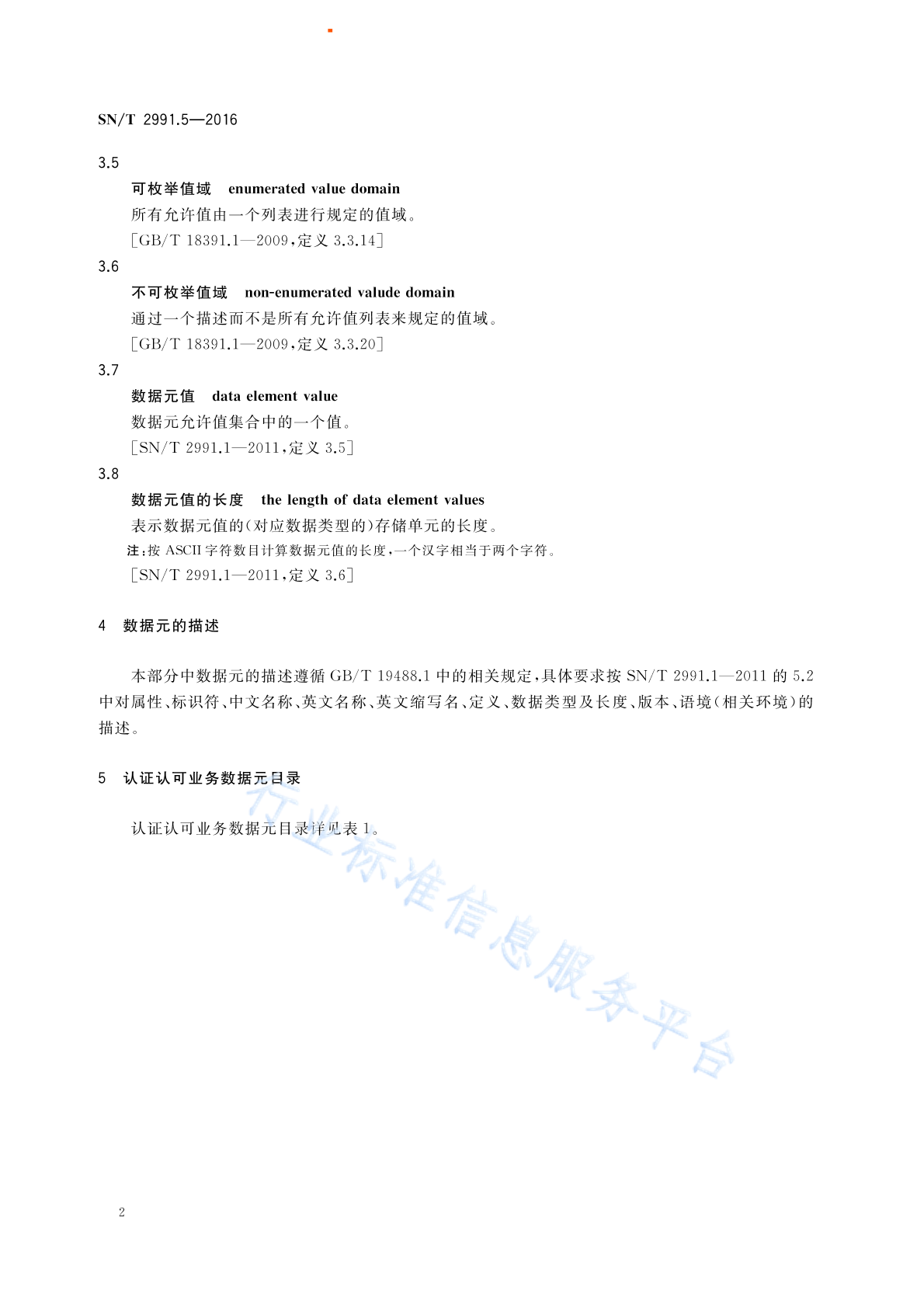 SN/T 2991.5—2016

3.5

可枚举值域　enumerated value domain

所有允许值由一个列表进行规定的值域。

[GB/T 18391.1—2009,定义 3.3.14]

3.6

不可枚举值域　non-enumerated valude domain

通过一个描述而不是所有允许值列表来规定的值域。

[GB/T 18391.1—2009,定义 3.3.20]

3.7

数据元值　data element value

数据元允许值集合中的一个值。

[SN/T 2991.1—2011,定义 3.5]

3.8

数据元值的长度　the length of data element values

表示数据元值的(对应数据类型的)存储单元的长度。

注:按 ASCII 字符数目计算数据元值的长度,一个汉字相当于两个字符。

[SN/T 2991.1—2011,定义 3.6]

4　数据元的描述

本部分中数据元的描述遵循 GB/T 19488.1 中的相关规定,具体要求按 SN/T 2991.1—2011 的 5.2 中对属性、标识符、中文名称、英文名称、英文缩写名、定义、数据类型及长度、版本、语境(相关环境)的描述。

5　认证认可业务数据元目录

认证认可业务数据元目录详见表 1。

行业标准信息服务平台

2